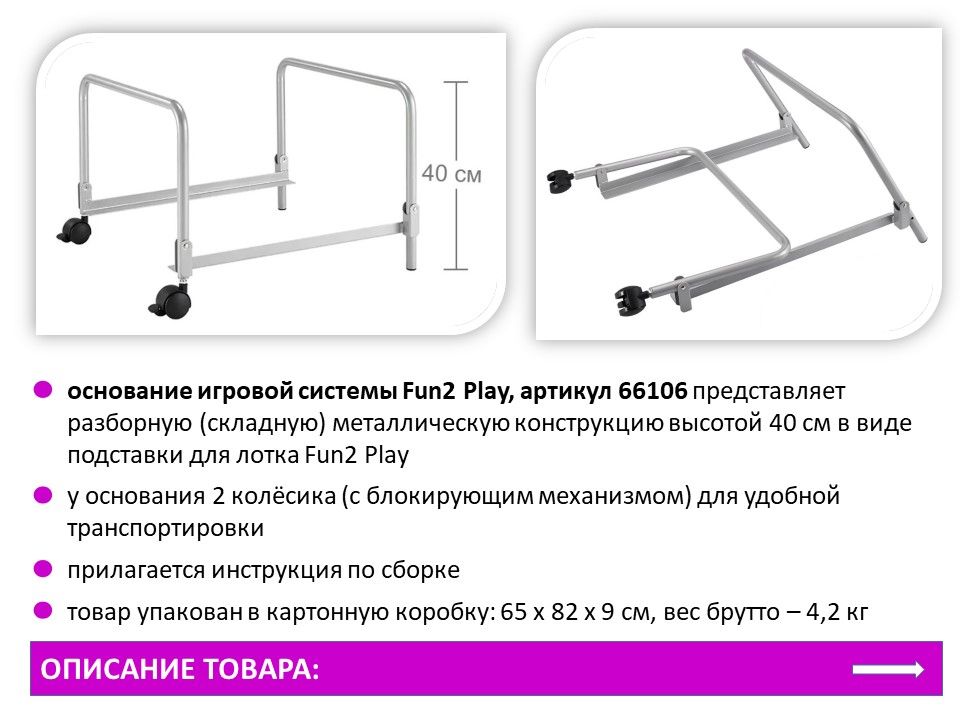 40 см

основание игровой системы Fun2 Play, артикул 66106 представляет разборную (складную) металлическую конструкцию высотой 40 см в виде подставки для лотка Fun2 Play

у основания 2 колёсика (с блокирующим механизмом) для удобной транспортировки

прилагается инструкция по сборке

товар упакован в картонную коробку: 65 х 82 х 9 см, вес брутто – 4,2 кг

ОПИСАНИЕ ТОВАРА: